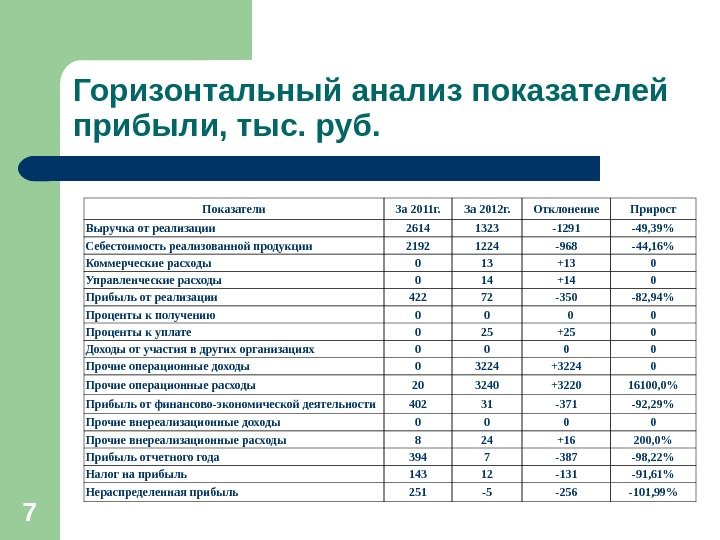 Горизонтальный анализ показателей прибыли, тыс. руб.

| Показатели | За 2011г. | За 2012г. | Отклонение | Прирост |
|---|---|---|---|---|
| Выручка от реализации | 2614 | 1323 | -1291 | -49,39% |
| Себестоимость реализованной продукции | 2192 | 1224 | -968 | -44,16% |
| Коммерческие расходы | 0 | 13 | +13 | 0 |
| Управленческие расходы | 0 | 14 | +14 | 0 |
| Прибыль от реализации | 422 | 72 | -350 | -82,94% |
| Проценты к получению | 0 | 0 | 0 | 0 |
| Проценты к уплате | 0 | 25 | +25 | 0 |
| Доходы от участия в других организациях | 0 | 0 | 0 | 0 |
| Прочие операционные доходы | 0 | 3224 | +3224 | 0 |
| Прочие операционные расходы | 20 | 3240 | +3220 | 16100,0% |
| Прибыль от финансово-экономической деятельности | 402 | 31 | -371 | -92,29% |
| Прочие внереализационные доходы | 0 | 0 | 0 | 0 |
| Прочие внереализационные расходы | 8 | 24 | +16 | 200,0% |
| Прибыль отчетного года | 394 | 7 | -387 | -98,22% |
| Налог на прибыль | 143 | 12 | -131 | -91,61% |
| Нераспределенная прибыль | 251 | -5 | -256 | -101,99% |

7